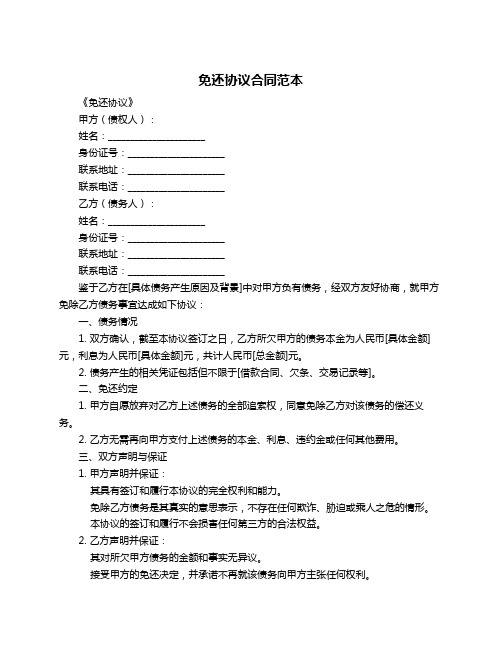 免还协议合同范本

《免还协议》

甲方（债权人）：

姓名：____________________

身份证号：____________________

联系地址：____________________

联系电话：____________________

乙方（债务人）：

姓名：____________________

身份证号：____________________

联系地址：____________________

联系电话：____________________

鉴于乙方在[具体债务产生原因及背景]中对甲方负有债务，经双方友好协商，就甲方免除乙方债务事宜达成如下协议：

一、债务情况

1. 双方确认，截至本协议签订之日，乙方所欠甲方的债务本金为人民币[具体金额]元，利息为人民币[具体金额]元，共计人民币[总金额]元。

2. 债务产生的相关凭证包括但不限于[借款合同、欠条、交易记录等]。

二、免还约定

1. 甲方自愿放弃对乙方上述债务的全部追索权，同意免除乙方对该债务的偿还义务。

2. 乙方无需再向甲方支付上述债务的本金、利息、违约金或任何其他费用。

三、双方声明与保证

1. 甲方声明并保证：

其具有签订和履行本协议的完全权利和能力。

免除乙方债务是其真实的意思表示，不存在任何欺诈、胁迫或乘人之危的情形。

本协议的签订和履行不会损害任何第三方的合法权益。

2. 乙方声明并保证：

其对所欠甲方债务的金额和事实无异议。

接受甲方的免还决定，并承诺不再就该债务向甲方主张任何权利。